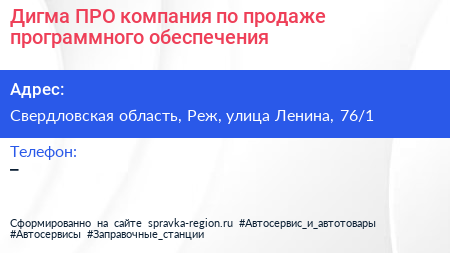 Дигма ПРО компания по продаже программного обеспечения

Адрес:

Свердловская область, Реж, улица Ленина, 76/1

Телефон:

–

Сформированно на сайте spravka-region.ru #Автосервис_и_автотовары #Автосервисы #Заправочные_станции